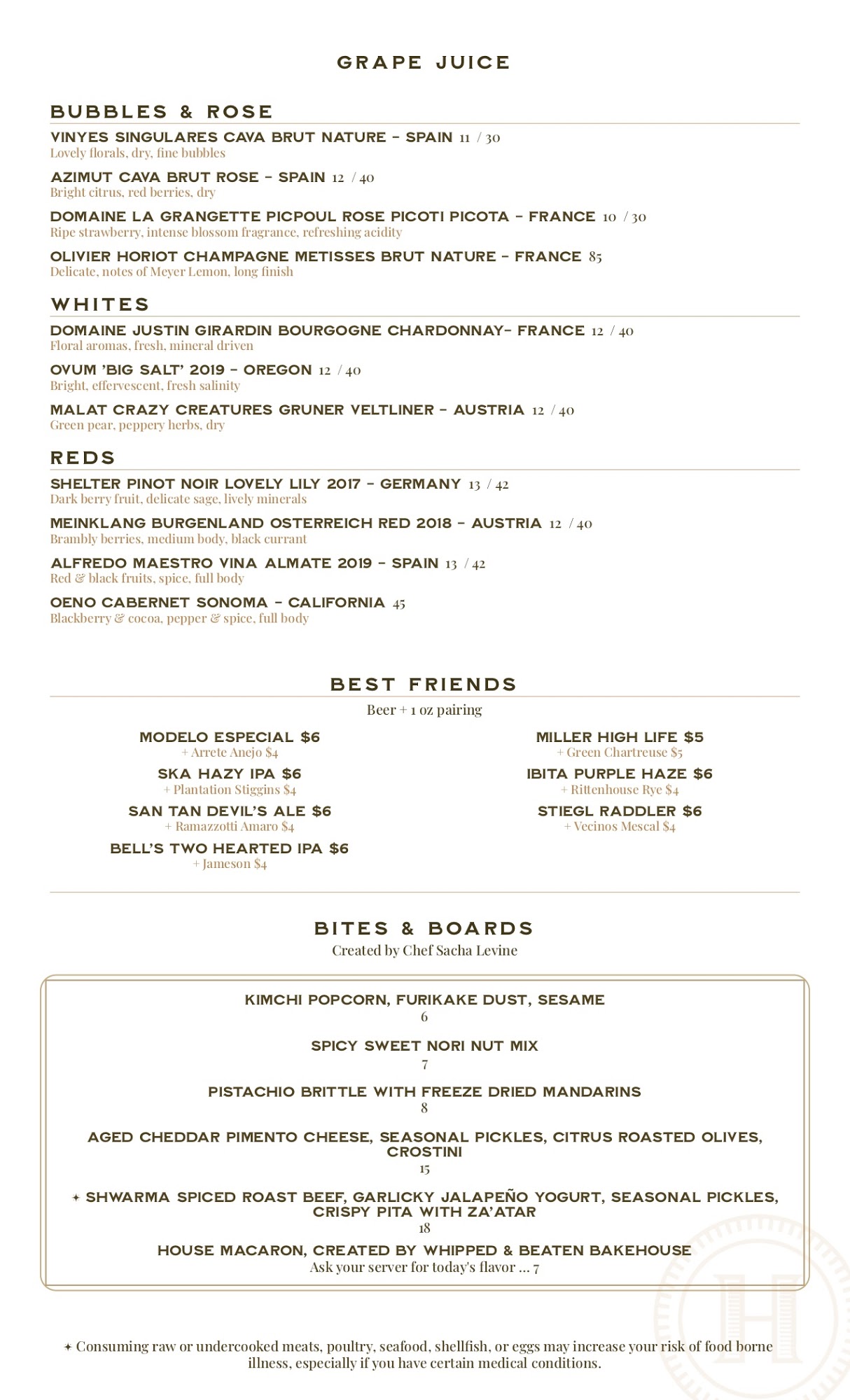 GRAPE JUICE

BUBBLES & ROSE

VINYES SINGULARES CAVA BRUT NATURE – SPAIN 11 / 30
Lovely florals, dry, fine bubbles

AZIMUT CAVA BRUT ROSE – SPAIN 12 / 40
Bright citrus, red berries, dry

DOMAINE LA GRANGETTE PICPOUL ROSE PICOTI PICOTA – FRANCE 10 / 30
Ripe strawberry, intense blossom fragrance, refreshing acidity

OLIVIER HORIOT CHAMPAGNE METISSES BRUT NATURE – FRANCE 85
Delicate, notes of Meyer Lemon, long finish

WHITES

DOMAINE JUSTIN GIRARDIN BOURGOGNE CHARDONNAY– FRANCE 12 / 40
Floral aromas, fresh, mineral driven

OVUM 'BIG SALT' 2019 – OREGON 12 / 40
Bright, effervescent, fresh salinity

MALAT CRAZY CREATURES GRUNER VELTLINER – AUSTRIA 12 / 40
Green pear, peppery herbs, dry

REDS

SHELTER PINOT NOIR LOVELY LILY 2017 – GERMANY 13 / 42
Dark berry fruit, delicate sage, lively minerals

MEINKLANG BURGENLAND OSTERREICH RED 2018 – AUSTRIA 12 / 40
Brambly berries, medium body, black currant

ALFREDO MAESTRO VINA ALMATE 2019 – SPAIN 13 / 42
Red & black fruits, spice, full body

OENO CABERNET SONOMA – CALIFORNIA 45
Blackberry & cocoa, pepper & spice, full body

BEST FRIENDS

Beer + 1 oz pairing

MODELO ESPECIAL $6
+ Arrete Anejo $4

SKA HAZY IPA $6
+ Plantation Stiggins $4

SAN TAN DEVIL'S ALE $6
+ Ramazzotti Amaro $4

BELL'S TWO HEARTED IPA $6
+ Jameson $4

MILLER HIGH LIFE $5
+ Green Chartreuse $5

IBITA PURPLE HAZE $6
+ Rittenhouse Rye $4

STIEGL RADDLER $6
+ Vecinos Mescal $4

BITES & BOARDS

Created by Chef Sacha Levine

KIMCHI POPCORN, FURIKAKE DUST, SESAME
6

SPICY SWEET NORI NUT MIX
7

PISTACHIO BRITTLE WITH FREEZE DRIED MANDARINS
8

AGED CHEDDAR PIMENTO CHEESE, SEASONAL PICKLES, CITRUS ROASTED OLIVES, CROSTINI
15

✦ SHWARMA SPICED ROAST BEEF, GARLICKY JALAPEÑO YOGURT, SEASONAL PICKLES, CRISPY PITA WITH ZA'ATAR
18

HOUSE MACARON, CREATED BY WHIPPED & BEATEN BAKEHOUSE
Ask your server for today's flavor ... 7

H

✦ Consuming raw or undercooked meats, poultry, seafood, shellfish, or eggs may increase your risk of food borne illness, especially if you have certain medical conditions.